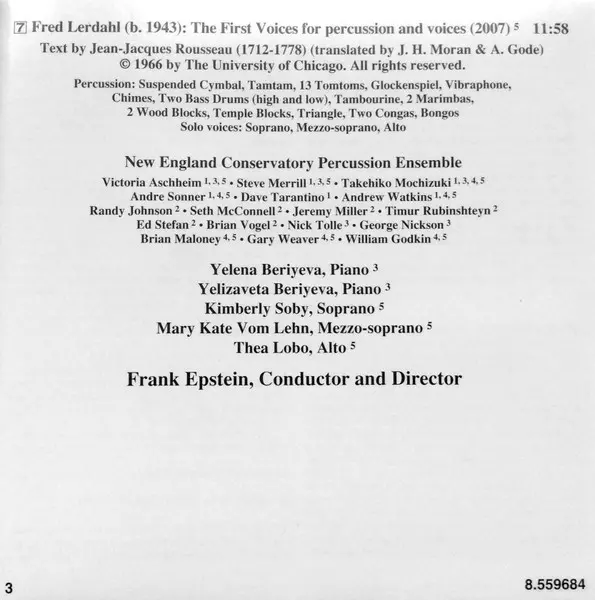 7 Fred Lerdahl (b. 1943): The First Voices for percussion and voices (2007) $^5$ 11:58

Text by Jean-Jacques Rousseau (1712-1778) (translated by J. H. Moran & A. Gode) © 1966 by The University of Chicago. All rights reserved.

Percussion: Suspended Cymbal, Tamtam, 13 Tomtoms, Glockenspiel, Vibraphone, Chimes, Two Bass Drums (high and low), Tambourine, 2 Marimbas, 2 Wood Blocks, Temple Blocks, Triangle, Two Congas, Bongos
Solo voices: Soprano, Mezzo-soprano, Alto

New England Conservatory Percussion Ensemble

Victoria Aschheim $^{1, 3, 5}$ • Steve Merrill $^{1, 3, 5}$ • Takehiko Mochizuki $^{1, 3, 4, 5}$
Andre Sonner $^{1, 4, 5}$ • Dave Tarantino $^1$ • Andrew Watkins $^{1, 4, 5}$
Randy Johnson $^2$ • Seth McConnell $^2$ • Jeremy Miller $^2$ • Timur Rubinshteyn $^2$
Ed Stefan $^2$ • Brian Vogel $^2$ • Nick Tolle $^3$ • George Nickson $^3$
Brian Maloney $^{4, 5}$ • Gary Weaver $^{4, 5}$ • William Godkin $^{4, 5}$

Yelena Beriyeva, Piano $^3$
Yelizaveta Beriyeva, Piano $^3$
Kimberly Soby, Soprano $^5$
Mary Kate Vom Lehn, Mezzo-soprano $^5$
Thea Lobo, Alto $^5$

Frank Epstein, Conductor and Director

3

8.559684